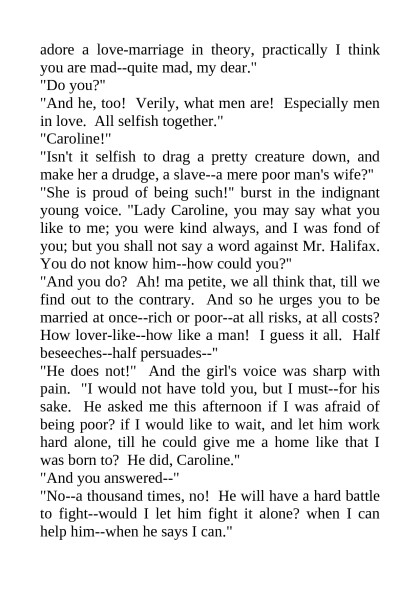 adore a love-marriage in theory, practically I think you are mad--quite mad, my dear."

"Do you?"

"And he, too! Verily, what men are! Especially men in love. All selfish together."

"Caroline!"

"Isn't it selfish to drag a pretty creature down, and make her a drudge, a slave--a mere poor man's wife?"

"She is proud of being such!" burst in the indignant young voice. "Lady Caroline, you may say what you like to me; you were kind always, and I was fond of you; but you shall not say a word against Mr. Halifax. You do not know him--how could you?"

"And you do? Ah! ma petite, we all think that, till we find out to the contrary. And so he urges you to be married at once--rich or poor--at all risks, at all costs? How lover-like--how like a man! I guess it all. Half beseeches--half persuades--"

"He does not!" And the girl's voice was sharp with pain. "I would not have told you, but I must--for his sake. He asked me this afternoon if I was afraid of being poor? if I would like to wait, and let him work hard alone, till he could give me a home like that I was born to? He did, Caroline."

"And you answered--"

"No--a thousand times, no! He will have a hard battle to fight--would I let him fight it alone? when I can help him--when he says I can."